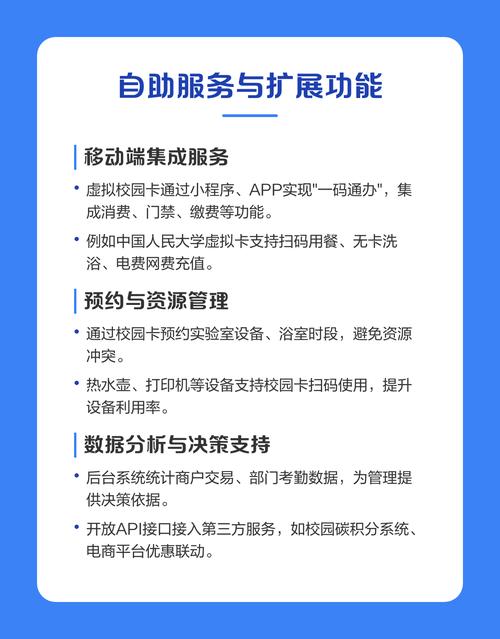 自助服务与扩展功能

移动端集成服务

• 虚拟校园卡通过小程序、APP实现"一码通办"，集成消费、门禁、缴费等功能。

• 例如中国人民大学虚拟卡支持扫码用餐、无卡洗浴、电费网费充值。

预约与资源管理

• 通过校园卡预约实验室设备、浴室时段，避免资源冲突。

• 热水壶、打印机等设备支持校园卡扫码使用，提升设备利用率。

数据分析与决策支持

• 后台系统统计商户交易、部门考勤数据，为管理提供决策依据。

• 开放API接口接入第三方服务，如校园碳积分系统、电商平台优惠联动。